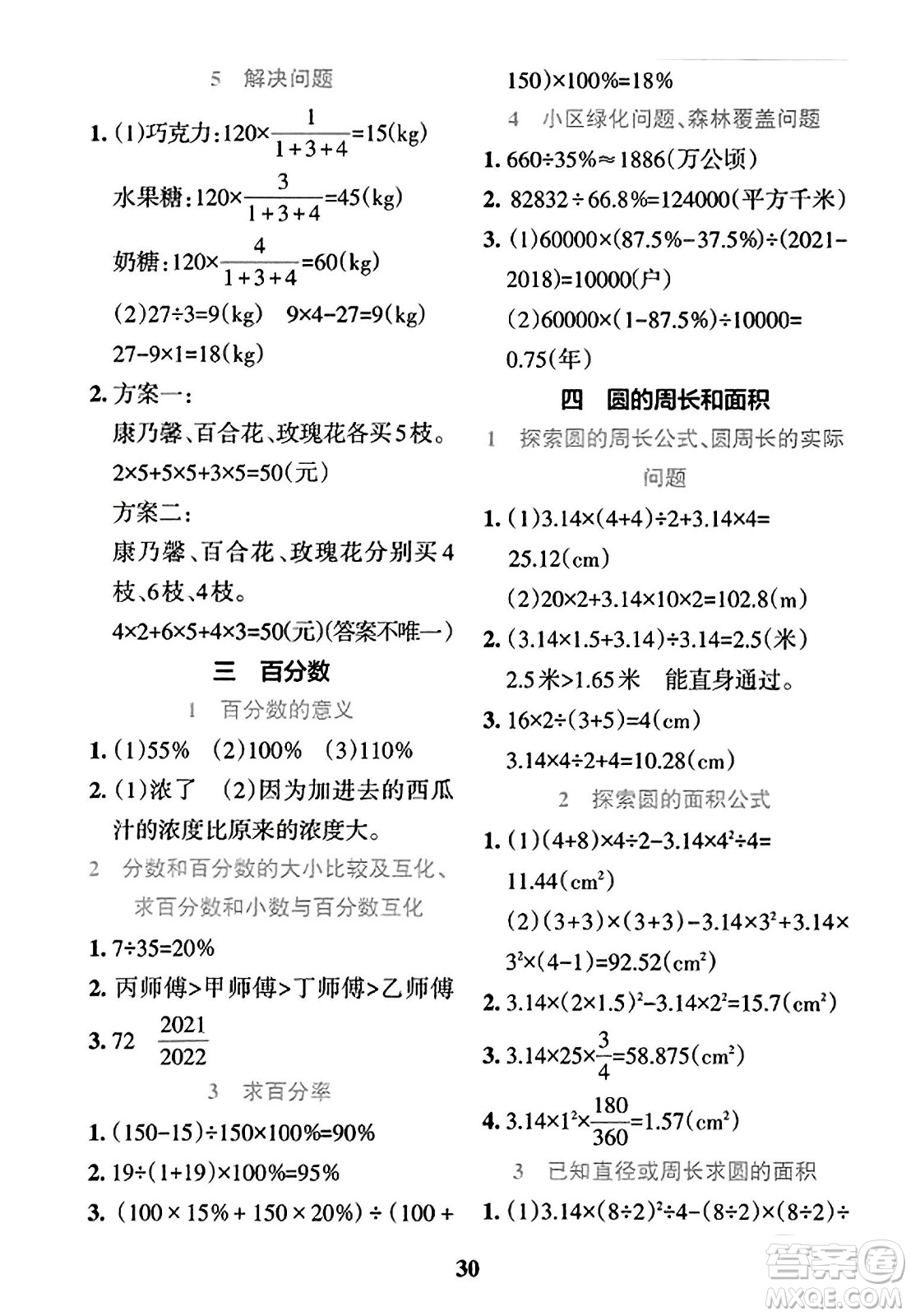 5 解决问题

1. (1)巧克力:$120\times\frac{1}{1+3+4}=15(kg)$

水果糖:$120\times\frac{3}{1+3+4}=45(kg)$

奶糖:$120\times\frac{4}{1+3+4}=60(kg)$

(2)$27\div3=9(kg)$　$9\times4-27=9(kg)$

$27-9\times1=18(kg)$

2. 方案一:

康乃馨、百合花、玫瑰花各买5枝。

$2\times5+5\times5+3\times5=50$(元)

方案二:

康乃馨、百合花、玫瑰花分别买4枝、6枝、4枝。

$4\times2+6\times5+4\times3=50$(元)(答案不唯一)

三　百分数

1　百分数的意义

1. (1)55%　(2)100%　(3)110%

2. (1)浓了　(2)因为加进去的西瓜汁的浓度比原来的浓度大。

2　分数和百分数的大小比较及互化、求百分数和小数与百分数互化

1. $7\div35=20\%$

2. 丙师傅>甲师傅>丁师傅>乙师傅

3. 72　$\frac{2021}{2022}$

3　求百分率

1. $(150-15)\div150\times100\%=90\%$

2. $19\div(1+19)\times100\%=95\%$

3. $(100\times15\%+150\times20\%)\div(100+150)\times100\%=18\%$

4　小区绿化问题、森林覆盖问题

1. $660\div35\%\approx1886$(万公顷)

2. $82832\div66.8\%=124000$(平方千米)

3. (1)$60000\times(87.5\%-37.5\%)\div(2021-2018)=10000$(户)

(2)$60000\times(1-87.5\%)\div10000=0.75$(年)

四　圆的周长和面积

1　探索圆的周长公式、圆周长的实际问题

1. (1)$3.14\times(4+4)\div2+3.14\times4=25.12(cm)$

(2)$20\times2+3.14\times10\times2=102.8(m)$

2. $(3.14\times1.5+3.14)\div3.14=2.5$(米)

2.5米>1.65米　能直身通过。

3. $16\times2\div(3+5)=4(cm)$

$3.14\times4\div2+4=10.28(cm)$

2　探索圆的面积公式

1. (1)$(4+8)\times4\div2-3.14\times4^2\div4=11.44(cm^2)$

(2)$(3+3)\times(3+3)-3.14\times3^2+3.14\times3^2\times(4-1)=92.52(cm^2)$

2. $3.14\times(2\times1.5)^2-3.14\times2^2=15.7(cm^2)$

3. $3.14\times25\times\frac{3}{4}=58.875(cm^2)$

4. $3.14\times1^2\times\frac{180}{360}=1.57(cm^2)$

3　已知直径或周长求圆的面积

1. (1)$3.14\times(8\div2)^2\div4-(8\div2)\times(8\div2)\div$

30

答案圈 MXQE.COM